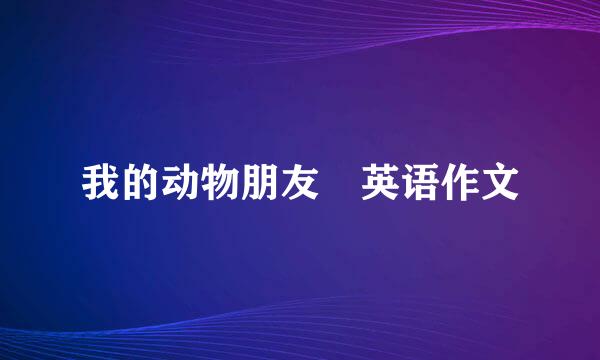 我的动物朋友　英语作文